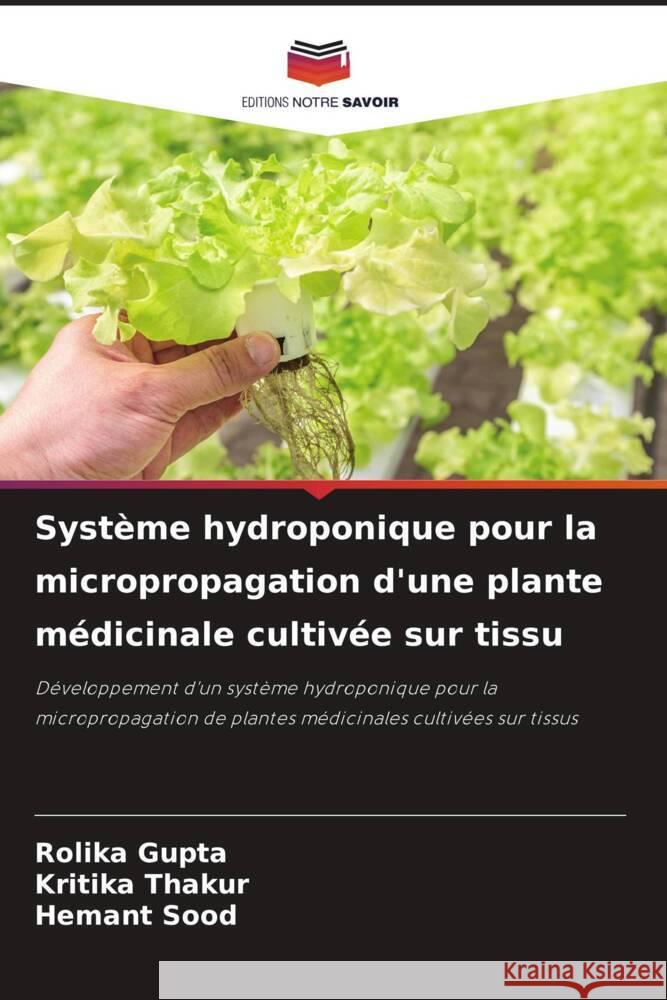 EDITIONS NOTRE SAVOIR

Système hydroponique pour la micropropagation d'une plante médicinale cultivée sur tissu

Développement d'un système hydroponique pour la micropropagation de plantes médicinales cultivées sur tissus

Rolika Gupta
Kritika Thakur
Hemant Sood